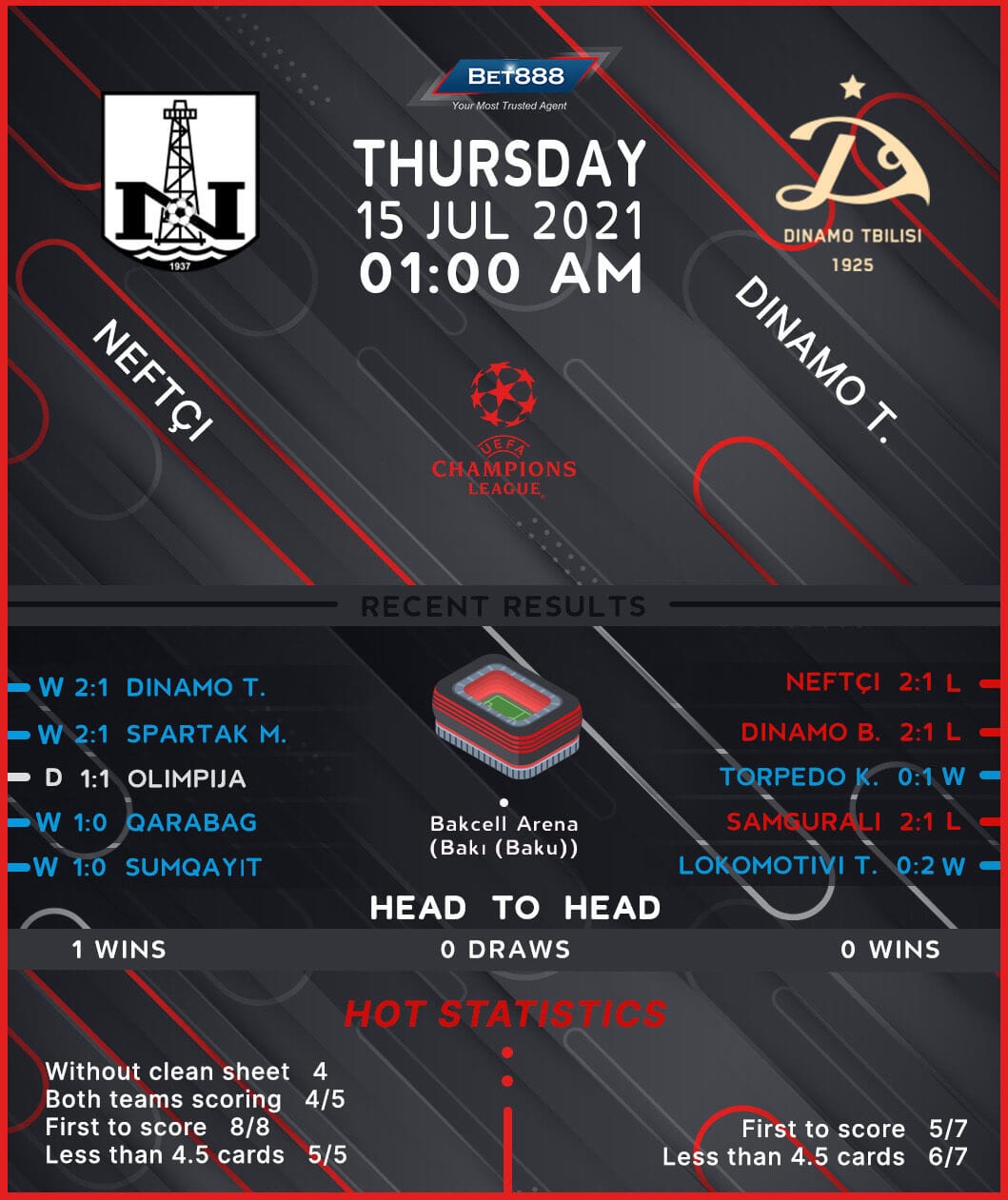 BET888
Your Most Trusted Agent

1937

THURSDAY
15 JUL 2021
01:00 AM

DINAMO TBILISI
1925

NEFTÇI

DINAMO T.

UEFA
CHAMPIONS LEAGUE

RECENT RESULTS

W 2:1 DINAMO T.
W 2:1 SPARTAK M.
D 1:1 OLIMPIJA
W 1:0 QARABAG
W 1:0 SUMQAYIT

Bakcell Arena
(Bakı (Baku))

NEFTÇI 2:1 L
DINAMO B. 2:1 L
TORPEDO K. 0:1 W
SAMGURALI 2:1 L
LOKOMOTIVI T. 0:2 W

HEAD TO HEAD

1 WINS
0 DRAWS
0 WINS

HOT STATISTICS

Without clean sheet 4
Both teams scoring 4/5
First to score 8/8
Less than 4.5 cards 5/5

First to score 5/7
Less than 4.5 cards 6/7